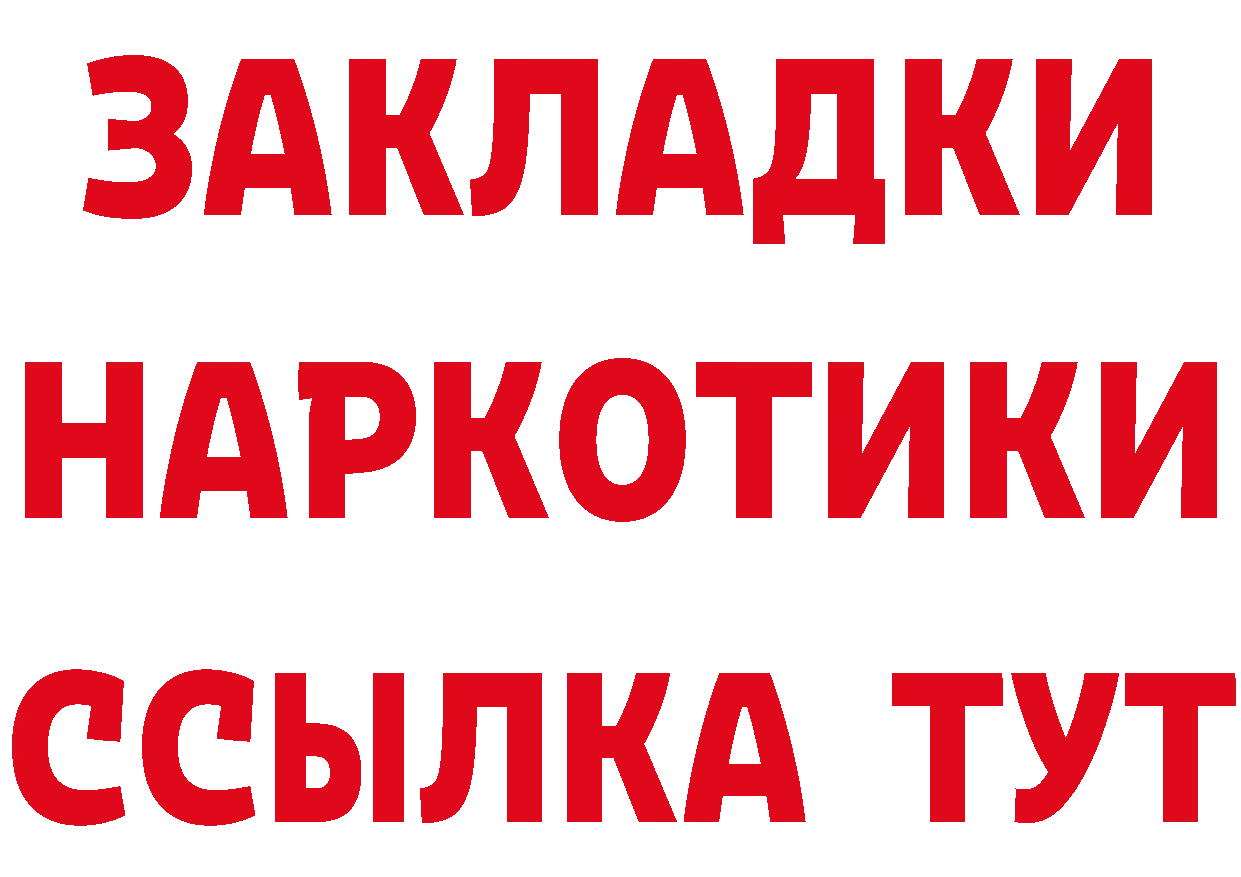 ЗАКЛАДКИ НАРКОТИКИ ССЫЛКА ТУТ